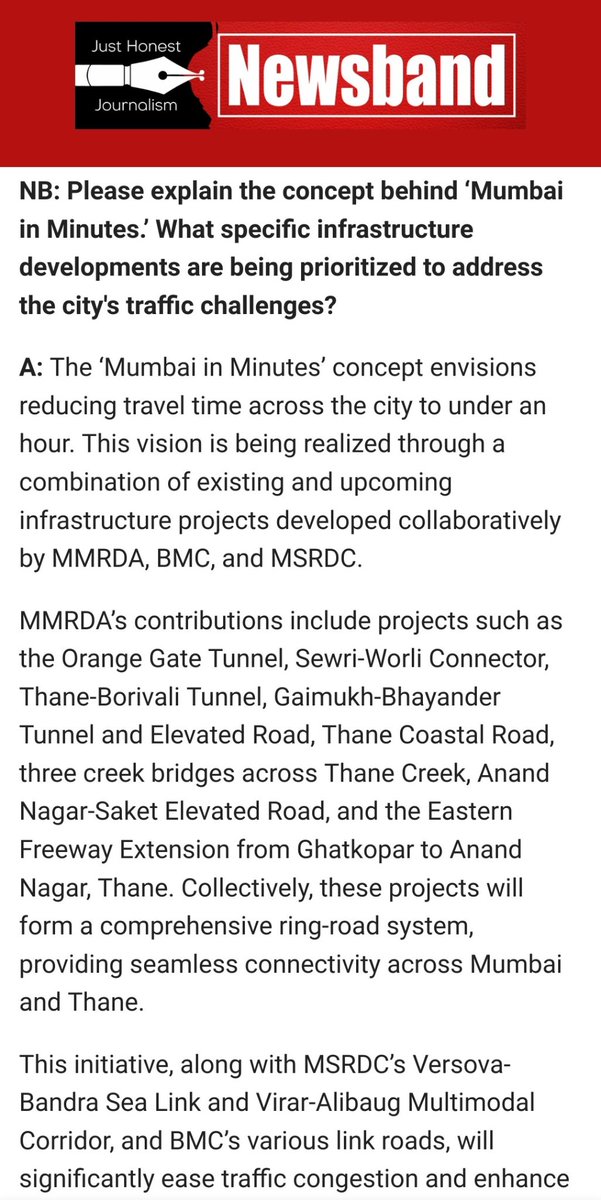 Just Honest Journalism
Newsband

NB: Please explain the concept behind 'Mumbai in Minutes.' What specific infrastructure developments are being prioritized to address the city's traffic challenges?

A: The 'Mumbai in Minutes' concept envisions reducing travel time across the city to under an hour. This vision is being realized through a combination of existing and upcoming infrastructure projects developed collaboratively by MMRDA, BMC, and MSRDC.

MMRDA's contributions include projects such as the Orange Gate Tunnel, Sewri-Worli Connector, Thane-Borivali Tunnel, Gaimukh-Bhayander Tunnel and Elevated Road, Thane Coastal Road, three creek bridges across Thane Creek, Anand Nagar-Saket Elevated Road, and the Eastern Freeway Extension from Ghatkopar to Anand Nagar, Thane. Collectively, these projects will form a comprehensive ring-road system, providing seamless connectivity across Mumbai and Thane.

This initiative, along with MSRDC's Versova-Bandra Sea Link and Virar-Alibaug Multimodal Corridor, and BMC's various link roads, will significantly ease traffic congestion and enhance